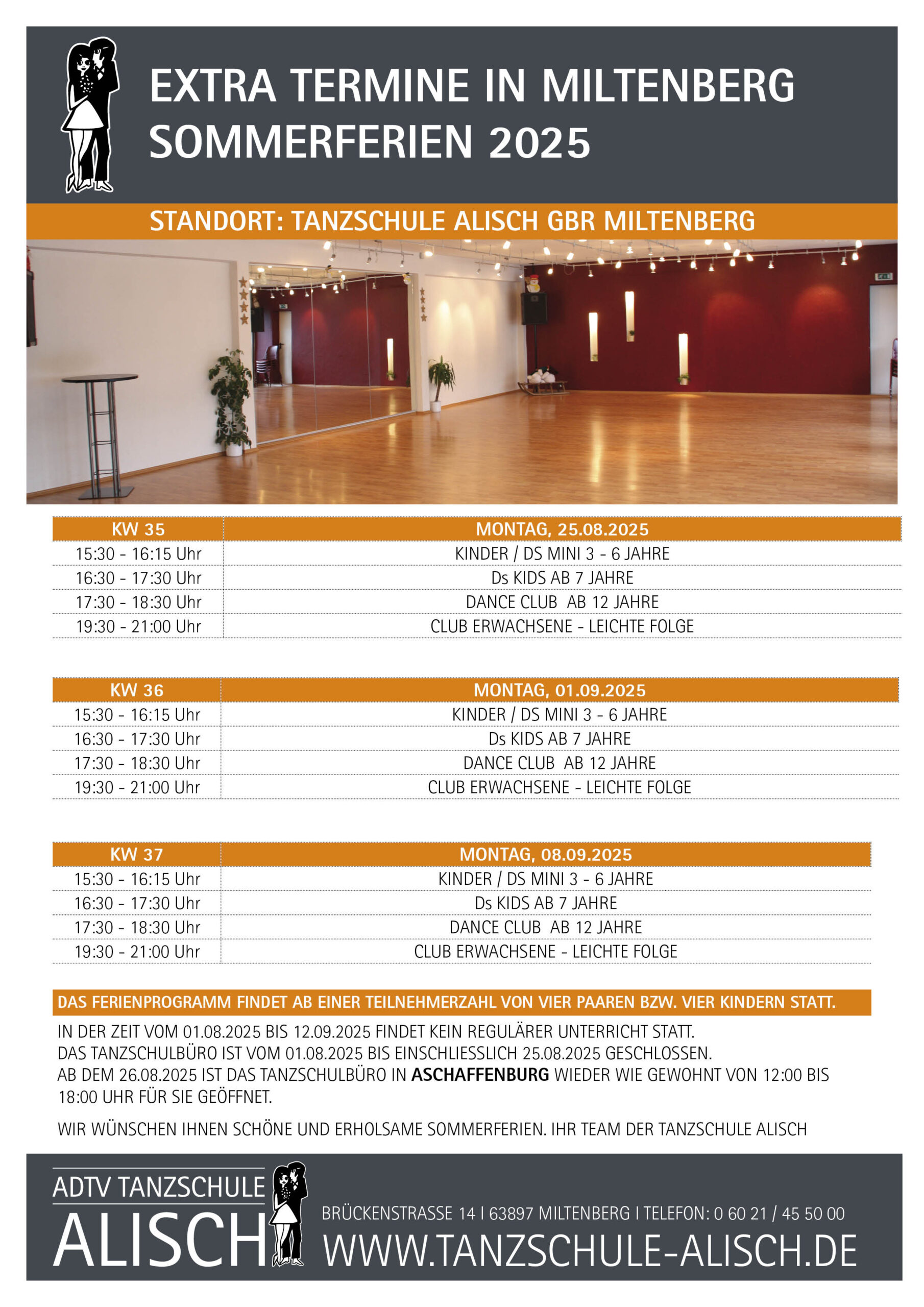 EXTRA TERMINE IN MILTENBERG
SOMMERFERIEN 2025

STANDORT: TANZSCHULE ALISCH GBR MILTENBERG

| KW 35 | MONTAG, 25.08.2025 |
|---|---|
| 15:30 - 16:15 Uhr | KINDER / DS MINI 3 - 6 JAHRE |
| 16:30 - 17:30 Uhr | Ds KIDS AB 7 JAHRE |
| 17:30 - 18:30 Uhr | DANCE CLUB AB 12 JAHRE |
| 19:30 - 21:00 Uhr | CLUB ERWACHSENE - LEICHTE FOLGE |

| KW 36 | MONTAG, 01.09.2025 |
|---|---|
| 15:30 - 16:15 Uhr | KINDER / DS MINI 3 - 6 JAHRE |
| 16:30 - 17:30 Uhr | Ds KIDS AB 7 JAHRE |
| 17:30 - 18:30 Uhr | DANCE CLUB AB 12 JAHRE |
| 19:30 - 21:00 Uhr | CLUB ERWACHSENE - LEICHTE FOLGE |

| KW 37 | MONTAG, 08.09.2025 |
|---|---|
| 15:30 - 16:15 Uhr | KINDER / DS MINI 3 - 6 JAHRE |
| 16:30 - 17:30 Uhr | Ds KIDS AB 7 JAHRE |
| 17:30 - 18:30 Uhr | DANCE CLUB AB 12 JAHRE |
| 19:30 - 21:00 Uhr | CLUB ERWACHSENE - LEICHTE FOLGE |

DAS FERIENPROGRAMM FINDET AB EINER TEILNEHMERZAHL VON VIER PAAREN BZW. VIER KINDERN STATT.

IN DER ZEIT VOM 01.08.2025 BIS 12.09.2025 FINDET KEIN REGULÄRER UNTERRICHT STATT.
DAS TANZSCHULBÜRO IST VOM 01.08.2025 BIS EINSCHLIESSLICH 25.08.2025 GESCHLOSSEN.
AB DEM 26.08.2025 IST DAS TANZSCHULBÜRO IN ASCHAFFENBURG WIEDER WIE GEWOHNT VON 12:00 BIS 18:00 UHR FÜR SIE GEÖFFNET.

WIR WÜNSCHEN IHNEN SCHÖNE UND ERHOLSAME SOMMERFERIEN. IHR TEAM DER TANZSCHULE ALISCH

ADTV TANZSCHULE
ALISCH
BRÜCKENSTRASSE 14 I 63897 MILTENBERG I TELEFON: 0 60 21 / 45 50 00
WWW.TANZSCHULE-ALISCH.DE